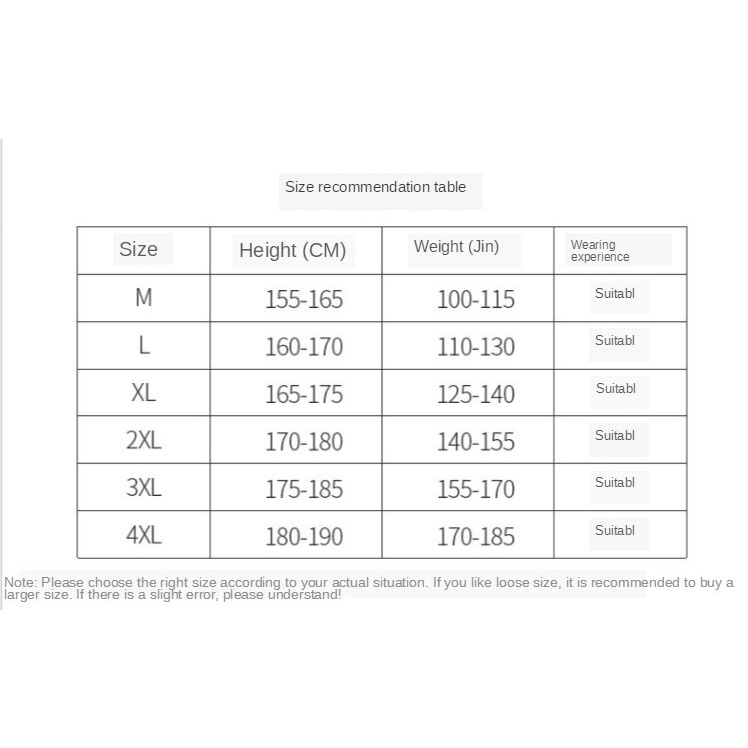 Size recommendation table

| Size | Height (CM) | Weight (Jin) | Wearing experience |
|---|---|---|---|
| M | 155-165 | 100-115 | Suitabl |
| L | 160-170 | 110-130 | Suitabl |
| XL | 165-175 | 125-140 | Suitabl |
| 2XL | 170-180 | 140-155 | Suitabl |
| 3XL | 175-185 | 155-170 | Suitabl |
| 4XL | 180-190 | 170-185 | Suitabl |

Note: Please choose the right size according to your actual situation. If you like loose size, it is recommended to buy a larger size. If there is a slight error, please understand!